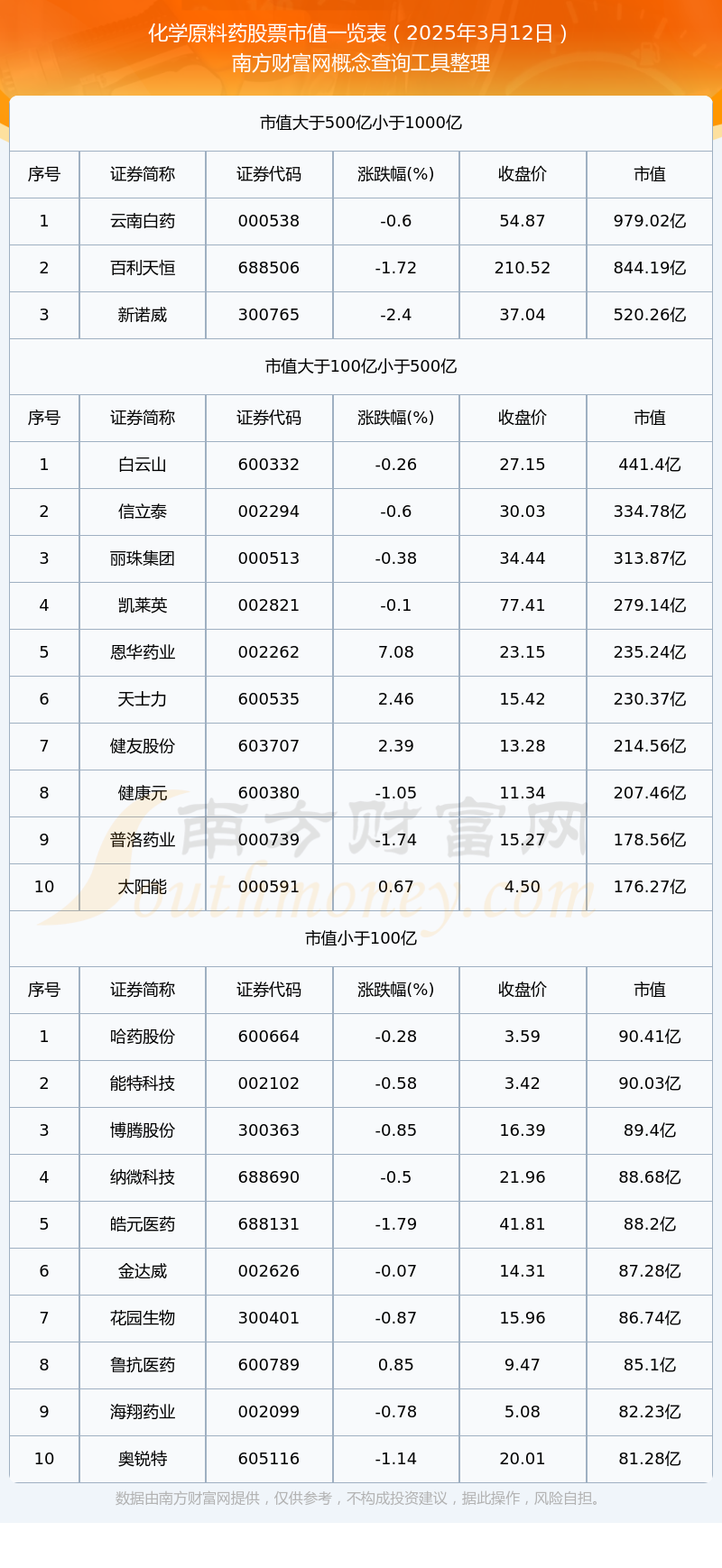 化学原料药股票市值一览表（2025年3月12日）
南方财富网概念查询工具整理

市值大于500亿小于1000亿

| 序号 | 证券简称 | 证券代码 | 涨跌幅(%) | 收盘价 | 市值 |
|---|---|---|---|---|---|
| 1 | 云南白药 | 000538 | -0.6 | 54.87 | 979.02亿 |
| 2 | 百利天恒 | 688506 | -1.72 | 210.52 | 844.19亿 |
| 3 | 新诺威 | 300765 | -2.4 | 37.04 | 520.26亿 |

市值大于100亿小于500亿

| 序号 | 证券简称 | 证券代码 | 涨跌幅(%) | 收盘价 | 市值 |
|---|---|---|---|---|---|
| 1 | 白云山 | 600332 | -0.26 | 27.15 | 441.4亿 |
| 2 | 信立泰 | 002294 | -0.6 | 30.03 | 334.78亿 |
| 3 | 丽珠集团 | 000513 | -0.38 | 34.44 | 313.87亿 |
| 4 | 凯莱英 | 002821 | -0.1 | 77.41 | 279.14亿 |
| 5 | 恩华药业 | 002262 | 7.08 | 23.15 | 235.24亿 |
| 6 | 天士力 | 600535 | 2.46 | 15.42 | 230.37亿 |
| 7 | 健友股份 | 603707 | 2.39 | 13.28 | 214.56亿 |
| 8 | 健康元 | 600380 | -1.05 | 11.34 | 207.46亿 |
| 9 | 普洛药业 | 000739 | -1.74 | 15.27 | 178.56亿 |
| 10 | 太阳能 | 000591 | 0.67 | 4.50 | 176.27亿 |

市值小于100亿

| 序号 | 证券简称 | 证券代码 | 涨跌幅(%) | 收盘价 | 市值 |
|---|---|---|---|---|---|
| 1 | 哈药股份 | 600664 | -0.28 | 3.59 | 90.41亿 |
| 2 | 能特科技 | 002102 | -0.58 | 3.42 | 90.03亿 |
| 3 | 博腾股份 | 300363 | -0.85 | 16.39 | 89.4亿 |
| 4 | 纳微科技 | 688690 | -0.5 | 21.96 | 88.68亿 |
| 5 | 皓元医药 | 688131 | -1.79 | 41.81 | 88.2亿 |
| 6 | 金达威 | 002626 | -0.07 | 14.31 | 87.28亿 |
| 7 | 花园生物 | 300401 | -0.87 | 15.96 | 86.74亿 |
| 8 | 鲁抗医药 | 600789 | 0.85 | 9.47 | 85.1亿 |
| 9 | 海翔药业 | 002099 | -0.78 | 5.08 | 82.23亿 |
| 10 | 奥锐特 | 605116 | -1.14 | 20.01 | 81.28亿 |

南方财富网 Southmoney.com

数据由南方财富网提供，仅供参考，不构成投资建议，据此操作，风险自担。